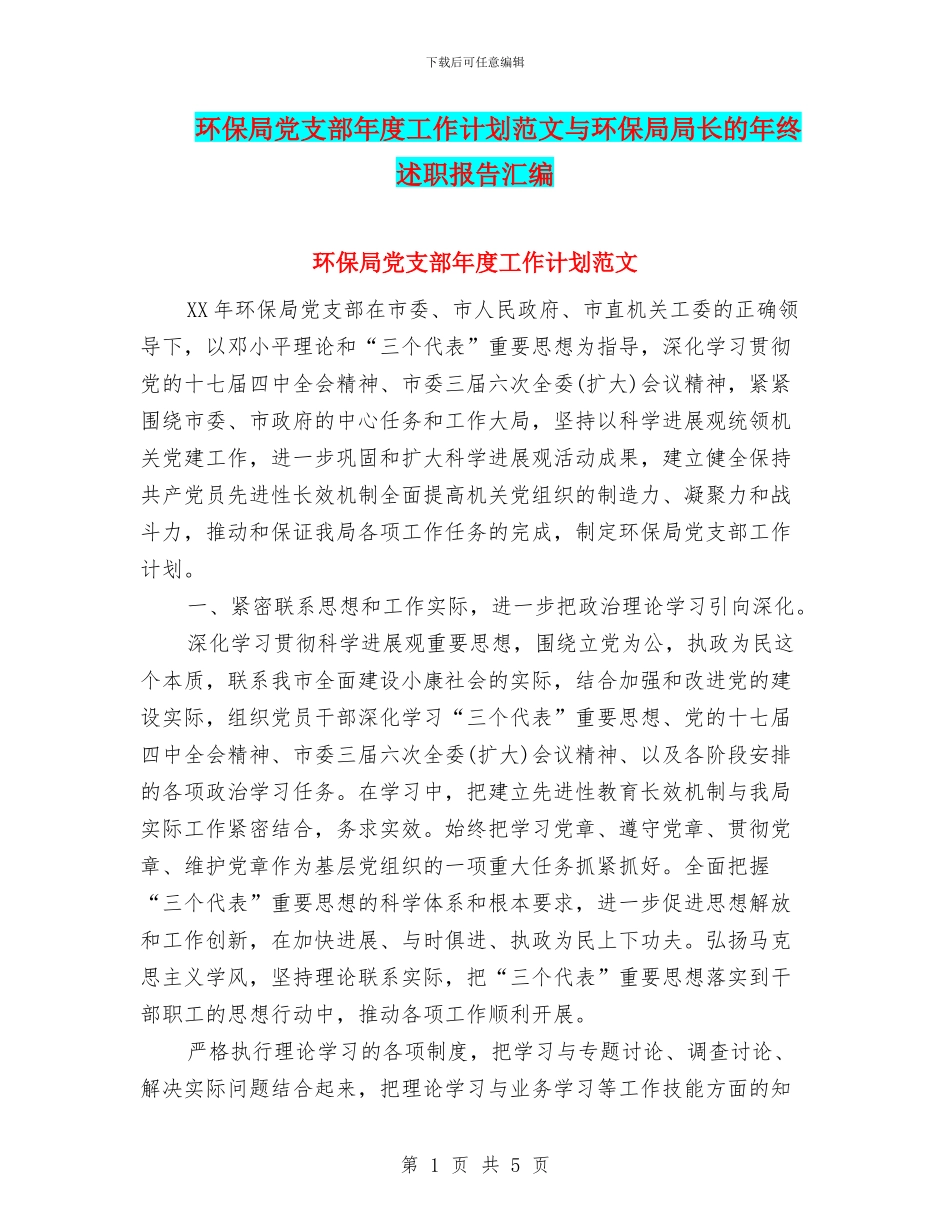 下载后可任意编辑

环保局党支部年度工作计划范文与环保局局长的年终述职报告汇编

环保局党支部年度工作计划范文

XX年环保局党支部在市委、市人民政府、市直机关工委的正确领导下，以邓小平理论和“三个代表”重要思想为指导，深化学习贯彻党的十七届四中全会精神、市委三届六次全委(扩大)会议精神，紧紧围绕市委、市政府的中心任务和工作大局，坚持以科学进展观统领机关党建工作，进一步巩固和扩大科学进展观活动成果，建立健全保持共产党员先进性长效机制全面提高机关党组织的制造力、凝聚力和战斗力，推动和保证我局各项工作任务的完成，制定环保局党支部工作计划。

一、紧密联系思想和工作实际，进一步把政治理论学习引向深化。

深化学习贯彻科学进展观重要思想，围绕立党为公，执政为民这个本质，联系我市全面建设小康社会的实际，结合加强和改进党的建设实际，组织党员干部深化学习“三个代表”重要思想、党的十七届四中全会精神、市委三届六次全委(扩大)会议精神、以及各阶段安排的各项政治学习任务。在学习中，把建立先进性教育长效机制与我局实际工作紧密结合，务求实效。始终把学习党章、遵守党章、贯彻党章、维护党章作为基层党组织的一项重大任务抓紧抓好。全面把握“三个代表”重要思想的科学体系和根本要求，进一步促进思想解放和工作创新，在加快进展、与时俱进、执政为民上下功夫。弘扬马克思主义学风，坚持理论联系实际，把“三个代表”重要思想落实到干部职工的思想行动中，推动各项工作顺利开展。

严格执行理论学习的各项制度，把学习与专题讨论、调查讨论、解决实际问题结合起来，把理论学习与业务学习等工作技能方面的知

第 1 页 共 5 页